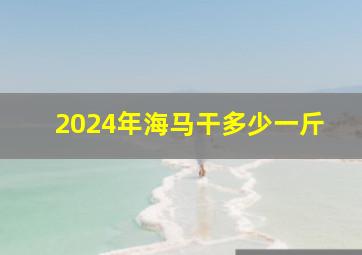 2024年海马干多少一斤